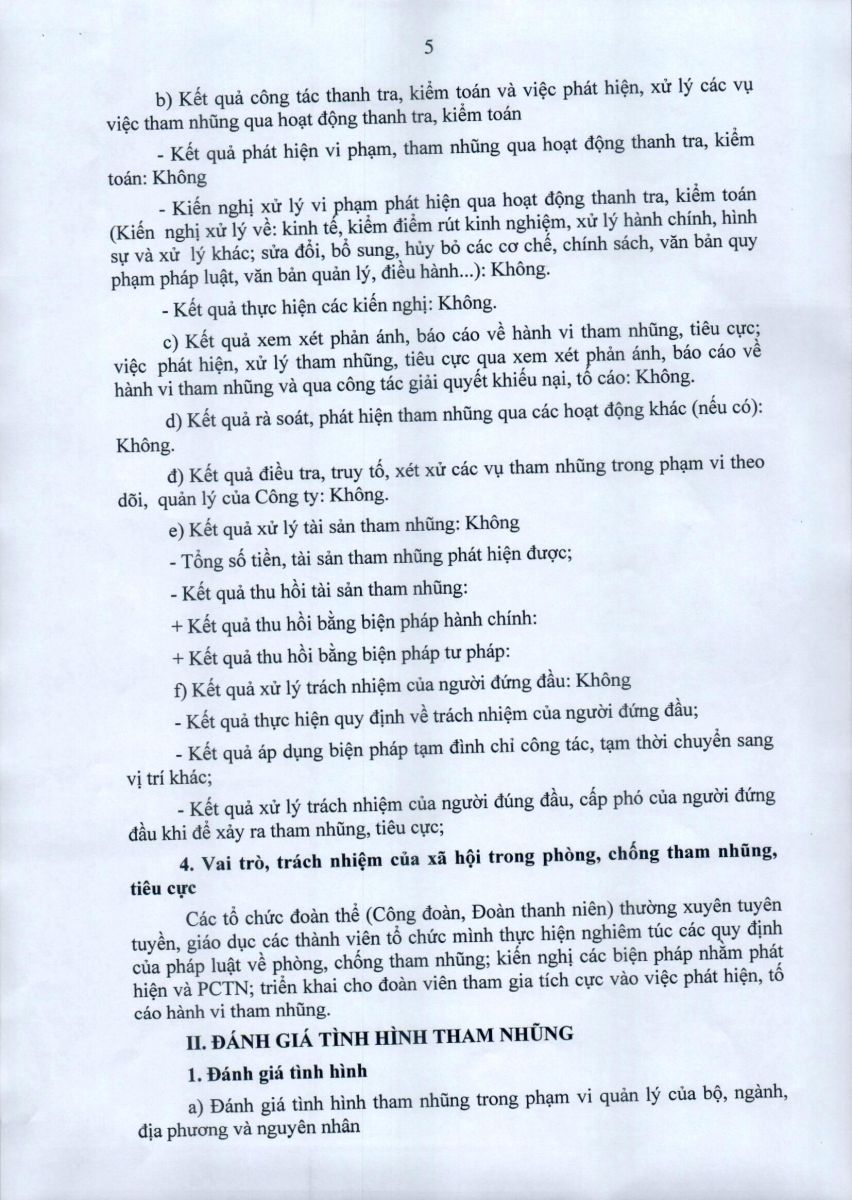 5

b) Kết quả công tác thanh tra, kiểm toán và việc phát hiện, xử lý các vụ việc tham nhũng qua hoạt động thanh tra, kiểm toán

- Kết quả phát hiện vi phạm, tham nhũng qua hoạt động thanh tra, kiểm toán: Không

- Kiến nghị xử lý vi phạm phát hiện qua hoạt động thanh tra, kiểm toán (Kiến nghị xử lý về: kinh tế, kiểm điểm rút kinh nghiệm, xử lý hành chính, hình sự và xử lý khác; sửa đổi, bổ sung, hủy bỏ các cơ chế, chính sách, văn bản quy phạm pháp luật, văn bản quản lý, điều hành...): Không.

- Kết quả thực hiện các kiến nghị: Không.

c) Kết quả xem xét phản ánh, báo cáo về hành vi tham nhũng, tiêu cực; việc phát hiện, xử lý tham nhũng, tiêu cực qua xem xét phản ánh, báo cáo về hành vi tham nhũng và qua công tác giải quyết khiếu nại, tố cáo: Không.

d) Kết quả rà soát, phát hiện tham nhũng qua các hoạt động khác (nếu có): Không.

đ) Kết quả điều tra, truy tố, xét xử các vụ tham nhũng trong phạm vi theo dõi, quản lý của Công ty: Không.

e) Kết quả xử lý tài sản tham nhũng: Không

- Tổng số tiền, tài sản tham nhũng phát hiện được;

- Kết quả thu hồi tài sản tham nhũng:

+ Kết quả thu hồi bằng biện pháp hành chính:

+ Kết quả thu hồi bằng biện pháp tư pháp:

f) Kết quả xử lý trách nhiệm của người đứng đầu: Không

- Kết quả thực hiện quy định về trách nhiệm của người đứng đầu;

- Kết quả áp dụng biện pháp tạm đình chỉ công tác, tạm thời chuyển sang vị trí khác;

- Kết quả xử lý trách nhiệm của người đúng đầu, cấp phó của người đứng đầu khi để xảy ra tham nhũng, tiêu cực;

4. Vai trò, trách nhiệm của xã hội trong phòng, chống tham nhũng, tiêu cực

Các tổ chức đoàn thể (Công đoàn, Đoàn thanh niên) thường xuyên tuyên tuyền, giáo dục các thành viên tổ chức mình thực hiện nghiêm túc các quy định của pháp luật về phòng, chống tham nhũng; kiến nghị các biện pháp nhằm phát hiện và PCTN; triển khai cho đoàn viên tham gia tích cực vào việc phát hiện, tố cáo hành vi tham nhũng.

II. ĐÁNH GIÁ TÌNH HÌNH THAM NHŨNG

1. Đánh giá tình hình

a) Đánh giá tình hình tham nhũng trong phạm vi quản lý của bộ, ngành, địa phương và nguyên nhân